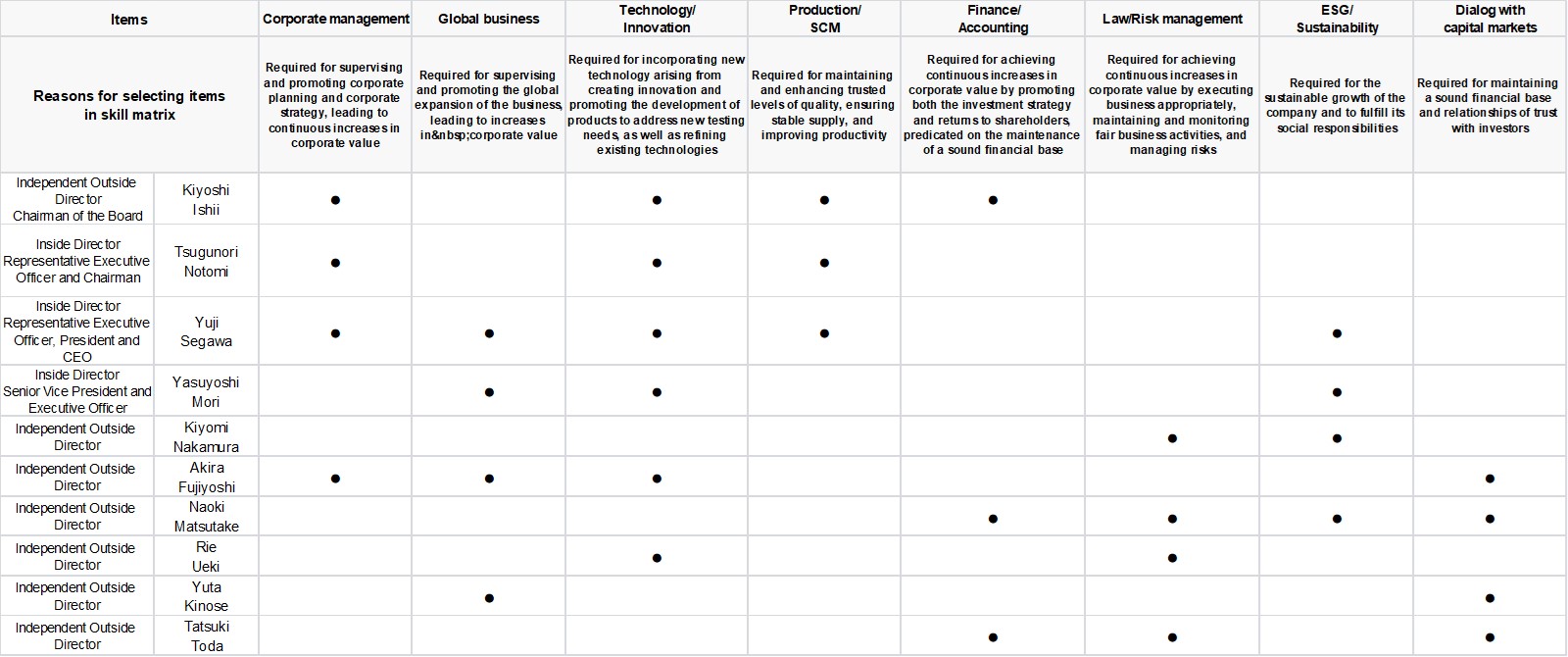 | Items | | Corporate management | Global business | Technology/ Innovation | Production/ SCM | Finance/ Accounting | Law/Risk management | ESG/ Sustainability | Dialog with capital markets |
|---|---|---|---|---|---|---|---|---|---|
| Reasons for selecting items in skill matrix | | Required for supervising and promoting corporate planning and corporate strategy, leading to continuous increases in corporate value | Required for supervising and promoting the global expansion of the business, leading to increases in&nbsp;corporate value | Required for incorporating new technology arising from creating innovation and promoting the development of products to address new testing needs, as well as refining existing technologies | Required for maintaining and enhancing trusted levels of quality, ensuring stable supply, and improving productivity | Required for achieving continuous increases in corporate value by promoting both the investment strategy and returns to shareholders, predicated on the maintenance of a sound financial base | Required for achieving continuous increases in corporate value by executing business appropriately, maintaining and monitoring fair business activities, and managing risks | Required for the sustainable growth of the company and to fulfill its social responsibilities | Required for maintaining a sound financial base and relationships of trust with investors |
| Independent Outside Director Chairman of the Board | Kiyoshi Ishii | ● | | ● | ● | ● | | | |
| Inside Director Representative Executive Officer and Chairman | Tsugunori Notomi | ● | | ● | ● | | | | |
| Inside Director Representative Executive Officer, President and CEO | Yuji Segawa | ● | ● | ● | ● | | | ● | |
| Inside Director Senior Vice President and Executive Officer | Yasuyoshi Mori | | ● | ● | | | | ● | |
| Independent Outside Director | Kiyomi Nakamura | | | | | | ● | ● | |
| Independent Outside Director | Akira Fujiyoshi | ● | ● | ● | | | | | ● |
| Independent Outside Director | Naoki Matsutake | | | | | ● | ● | ● | ● |
| Independent Outside Director | Rie Ueki | | | ● | | | ● | | |
| Independent Outside Director | Yuta Kinose | | ● | | | | | | ● |
| Independent Outside Director | Tatsuki Toda | | | | | ● | ● | | ● |